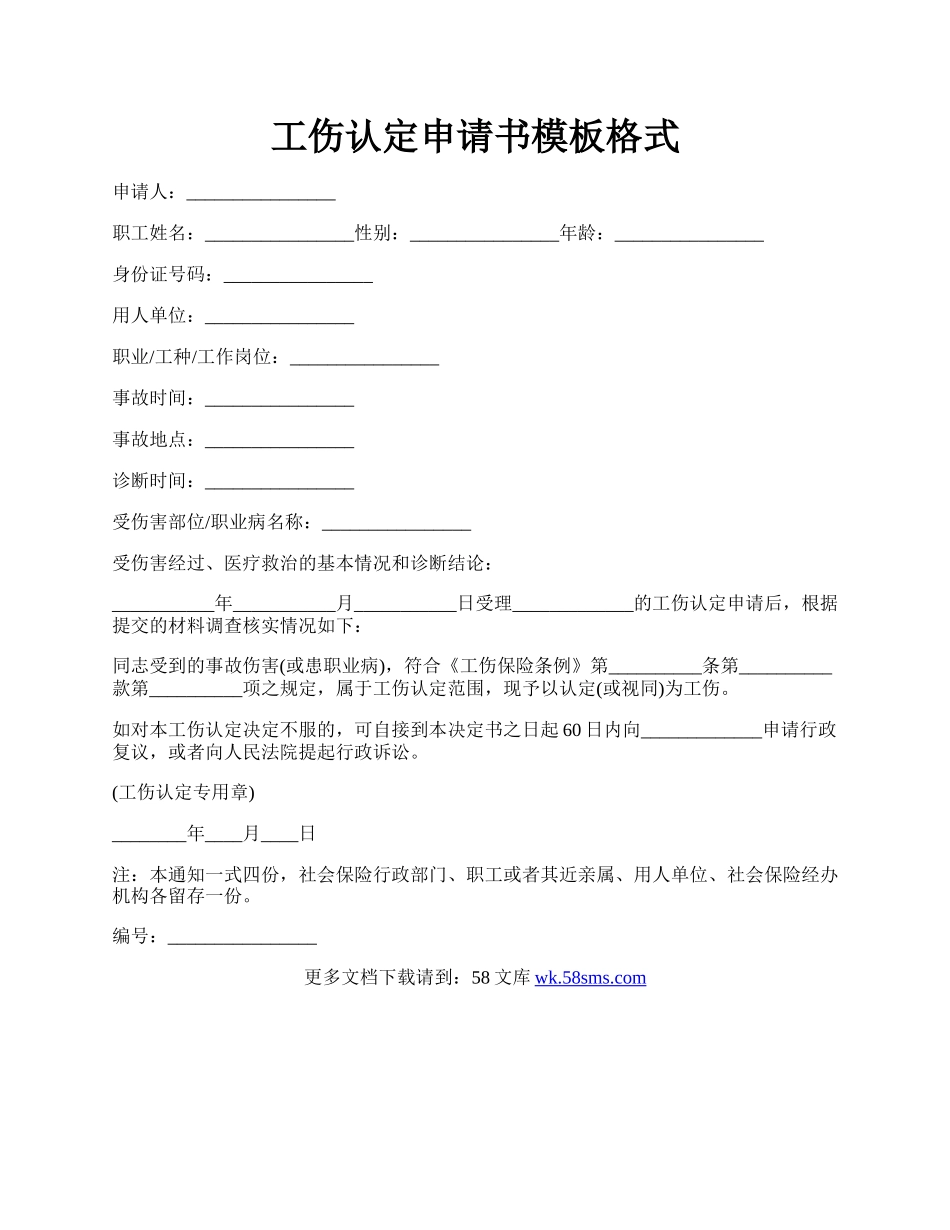 工伤认定申请书模板格式

申请人：________________

职工姓名：________________性别：________________年龄：________________

身份证号码：________________

用人单位：________________

职业/工种/工作岗位：________________

事故时间：________________

事故地点：________________

诊断时间：________________

受伤害部位/职业病名称：________________

受伤害经过、医疗救治的基本情况和诊断结论：

___________年___________月___________日受理_____________的工伤认定申请后，根据提交的材料调查核实情况如下：

同志受到的事故伤害(或患职业病)，符合《工伤保险条例》第__________条第__________款第__________项之规定，属于工伤认定范围，现予以认定(或视同)为工伤。

如对本工伤认定决定不服的，可自接到本决定书之日起60日内向_____________申请行政复议，或者向人民法院提起行政诉讼。

(工伤认定专用章)

________年____月____日

注：本通知一式四份，社会保险行政部门、职工或者其近亲属、用人单位、社会保险经办机构各留存一份。

编号：________________

更多文档下载请到：58文库 wk.58sms.com